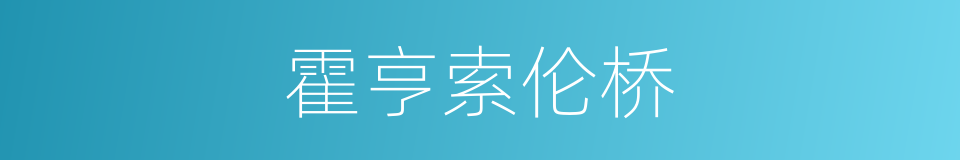 霍亨索伦桥